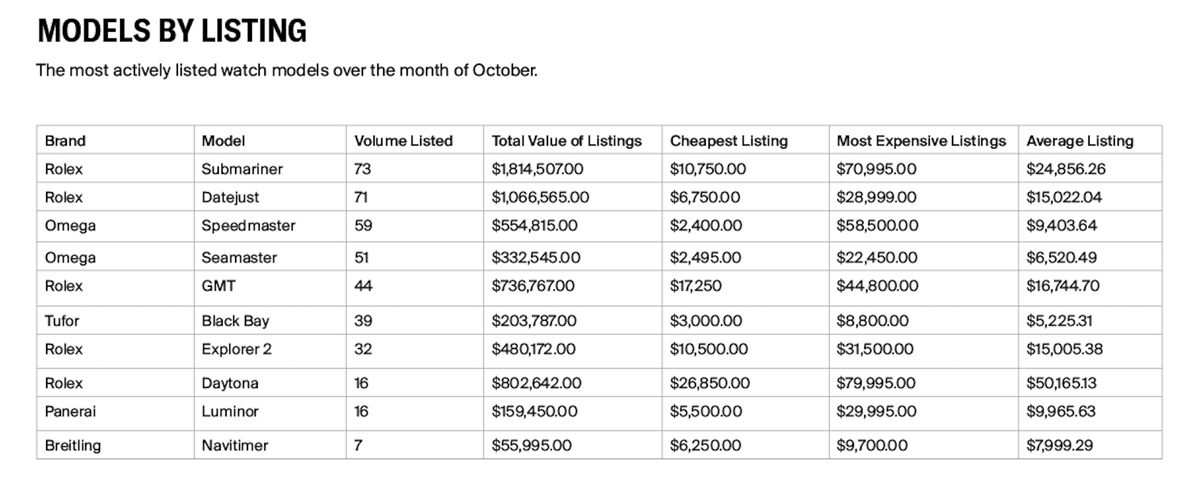 MODELS BY LISTING

The most actively listed watch models over the month of October.

| Brand | Model | Volume Listed | Total Value of Listings | Cheapest Listing | Most Expensive Listings | Average Listing |
|---|---|---|---|---|---|---|
| Rolex | Submariner | 73 | $1,814,507.00 | $10,750.00 | $70,995.00 | $24,856.26 |
| Rolex | Datejust | 71 | $1,066,565.00 | $6,750.00 | $28,999.00 | $15,022.04 |
| Omega | Speedmaster | 59 | $554,815.00 | $2,400.00 | $58,500.00 | $9,403.64 |
| Omega | Seamaster | 51 | $332,545.00 | $2,495.00 | $22,450.00 | $6,520.49 |
| Rolex | GMT | 44 | $736,767.00 | $17,250 | $44,800.00 | $16,744.70 |
| Tufor | Black Bay | 39 | $203,787.00 | $3,000.00 | $8,800.00 | $5,225.31 |
| Rolex | Explorer 2 | 32 | $480,172.00 | $10,500.00 | $31,500.00 | $15,005.38 |
| Rolex | Daytona | 16 | $802,642.00 | $26,850.00 | $79,995.00 | $50,165.13 |
| Panerai | Luminor | 16 | $159,450.00 | $5,500.00 | $29,995.00 | $9,965.63 |
| Breitling | Navitimer | 7 | $55,995.00 | $6,250.00 | $9,700.00 | $7,999.29 |